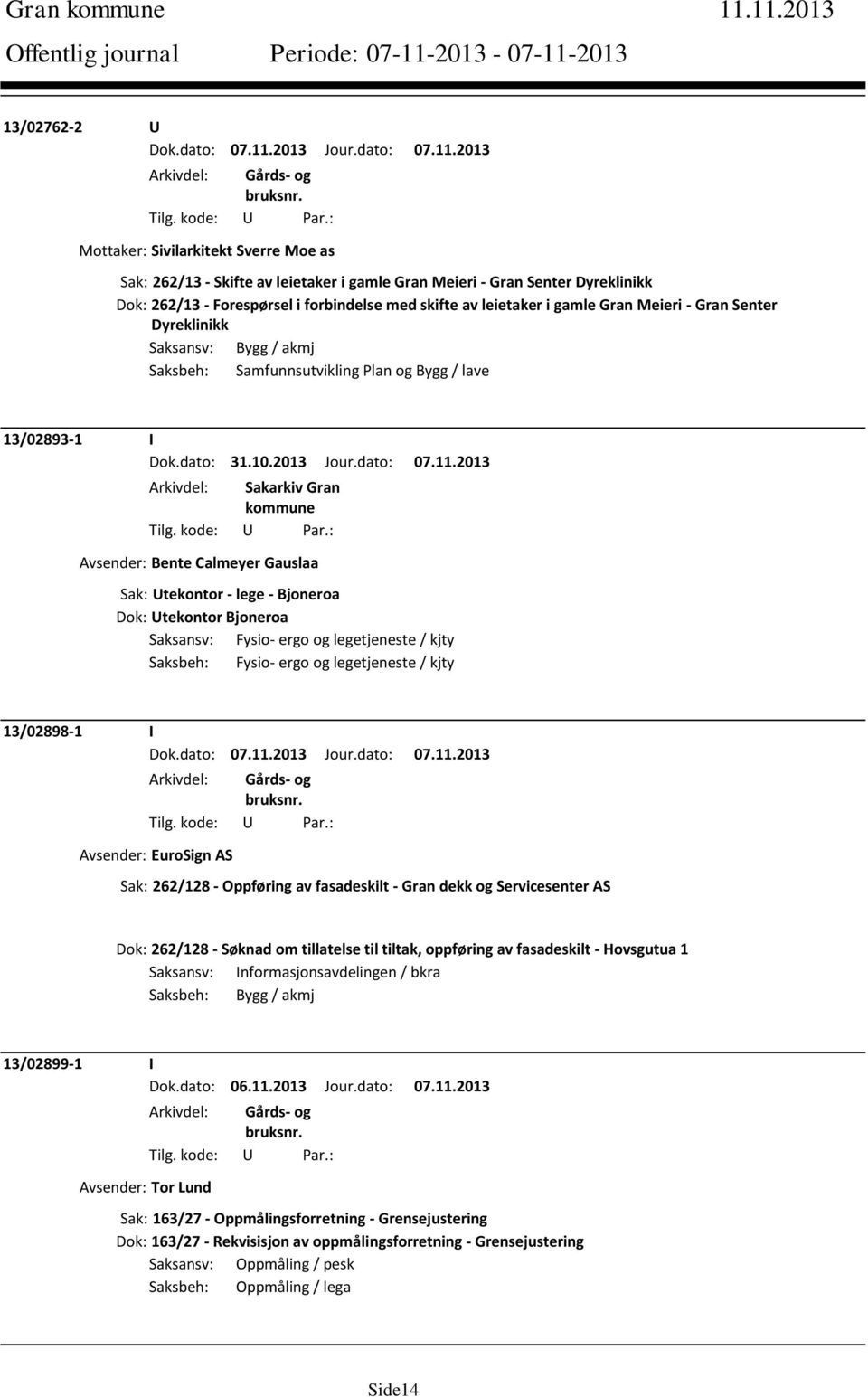 Gran kommune 11.11.2013
Offentlig journal Periode: 07-11-2013 - 07-11-2013

13/02762-2 U
Dok.dato: 07.11.2013 Jour.dato: 07.11.2013
Arkivdel: Gårds- og bruksnr.
Tilg. kode: U Par.:
Mottaker: Sivilarkitekt Sverre Moe as
Sak: 262/13 - Skifte av leietaker i gamle Gran Meieri - Gran Senter Dyreklinikk
Dok: 262/13 - Forespørsel i forbindelse med skifte av leietaker i gamle Gran Meieri - Gran Senter Dyreklinikk
Saksansv: Bygg / akmj
Saksbeh: Samfunnsutvikling Plan og Bygg / lave

13/02893-1 I
Dok.dato: 31.10.2013 Jour.dato: 07.11.2013
Arkivdel: Sakarkiv Gran kommune
Tilg. kode: U Par.:
Avsender: Bente Calmeyer Gauslaa
Sak: Utekontor - lege - Bjoneroa
Dok: Utekontor Bjoneroa
Saksansv: Fysio- ergo og legetjeneste / kjty
Saksbeh: Fysio- ergo og legetjeneste / kjty

13/02898-1 I
Dok.dato: 07.11.2013 Jour.dato: 07.11.2013
Arkivdel: Gårds- og bruksnr.
Tilg. kode: U Par.:
Avsender: EuroSign AS
Sak: 262/128 - Oppføring av fasadeskilt - Gran dekk og Servicesenter AS
Dok: 262/128 - Søknad om tillatelse til tiltak, oppføring av fasadeskilt - Hovsgutua 1
Saksansv: Informasjonsavdelingen / bkra
Saksbeh: Bygg / akmj

13/02899-1 I
Dok.dato: 06.11.2013 Jour.dato: 07.11.2013
Arkivdel: Gårds- og bruksnr.
Tilg. kode: U Par.:
Avsender: Tor Lund
Sak: 163/27 - Oppmålingsforretning - Grensejustering
Dok: 163/27 - Rekvisisjon av oppmålingsforretning - Grensejustering
Saksansv: Oppmåling / pesk
Saksbeh: Oppmåling / lega

Side14